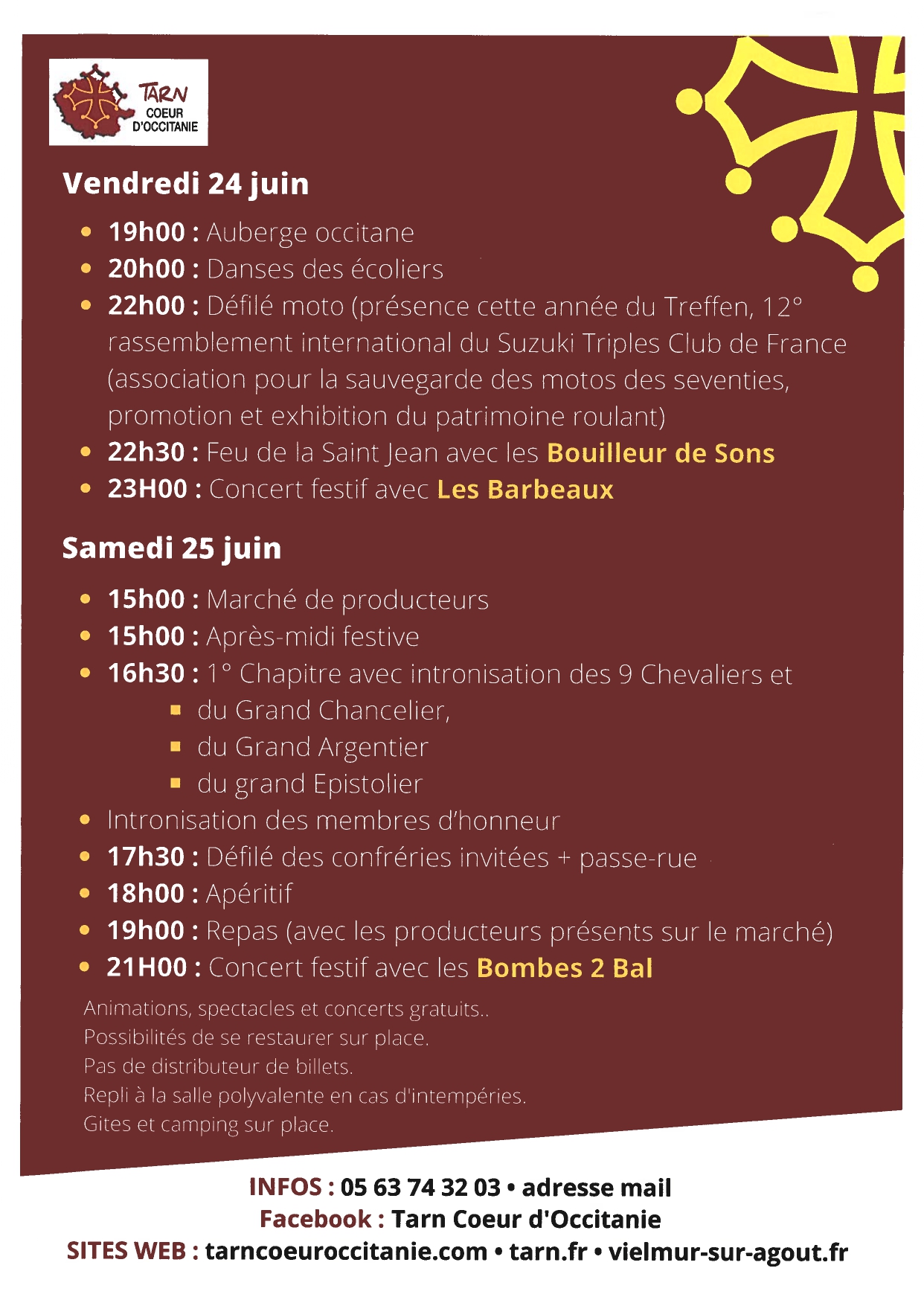 TARN
COEUR
D'OCCITANIE

Vendredi 24 juin

• 19h00 : Auberge occitane
• 20h00 : Danses des écoliers
• 22h00 : Défilé moto (présence cette année du Treffen, 12° rassemblement international du Suzuki Triples Club de France (association pour la sauvegarde des motos des seventies, promotion et exhibition du patrimoine roulant)
• 22h30 : Feu de la Saint Jean avec les Bouilleur de Sons
• 23H00 : Concert festif avec Les Barbeaux

Samedi 25 juin

• 15h00 : Marché de producteurs
• 15h00 : Après-midi festive
• 16h30 : 1° Chapitre avec intronisation des 9 Chevaliers et
  ▪ du Grand Chancelier,
  ▪ du Grand Argentier
  ▪ du grand Epistolier
• Intronisation des membres d'honneur
• 17h30 : Défilé des confréries invitées + passe-rue
• 18h00 : Apéritif
• 19h00 : Repas (avec les producteurs présents sur le marché)
• 21H00 : Concert festif avec les Bombes 2 Bal

Animations, spectacles et concerts gratuits..
Possibilités de se restaurer sur place.
Pas de distributeur de billets.
Repli à la salle polyvalente en cas d'intempéries.
Gites et camping sur place.

INFOS : 05 63 74 32 03 • adresse mail
Facebook : Tarn Coeur d'Occitanie
SITES WEB : tarncoeuroccitanie.com • tarn.fr • vielmur-sur-agout.fr